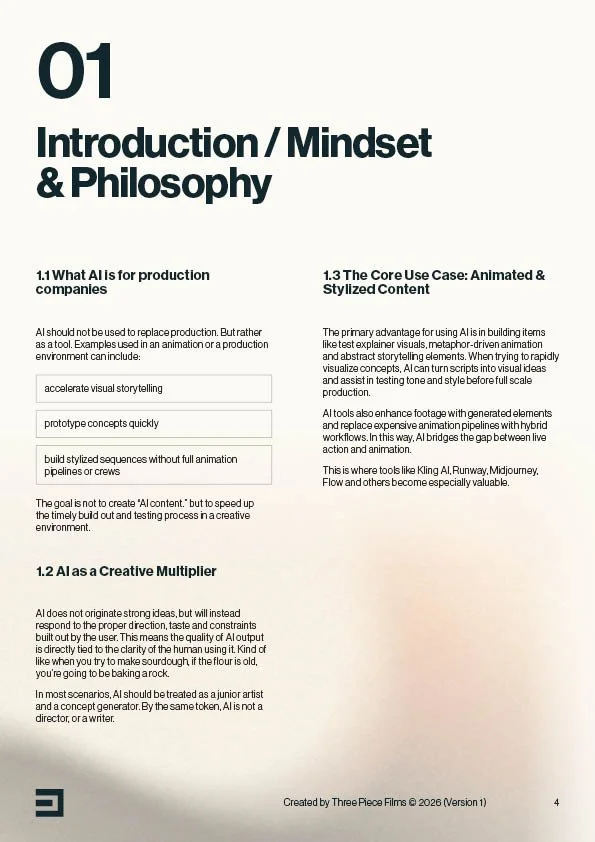 01

Introduction / Mindset & Philosophy

1.1 What AI is for production companies

AI should not be used to replace production. But rather as a tool. Examples used in an animation or a production environment can include:

accelerate visual storytelling

prototype concepts quickly

build stylized sequences without full animation pipelines or crews

The goal is not to create "AI content." but to speed up the timely build out and testing process in a creative environment.

1.2 AI as a Creative Multiplier

AI does not originate strong ideas, but will instead respond to the proper direction, taste and constraints built out by the user. This means the quality of AI output is directly tied to the clarity of the human using it. Kind of like when you try to make sourdough, if the flour is old, you're going to be baking a rock.

In most scenarios, AI should be treated as a junior artist and a concept generator. By the same token, AI is not a director, or a writer.

1.3 The Core Use Case: Animated & Stylized Content

The primary advantage for using AI is in building items like test explainer visuals, metaphor-driven animation and abstract storytelling elements. When trying to rapidly visualize concepts, AI can turn scripts into visual ideas and assist in testing tone and style before full scale production.

AI tools also enhance footage with generated elements and replace expensive animation pipelines with hybrid workflows. In this way, AI bridges the gap between live action and animation.

This is where tools like Kling AI, Runway, Midjourney, Flow and others become especially valuable.

Created by Three Piece Films © 2026 (Version 1)

4